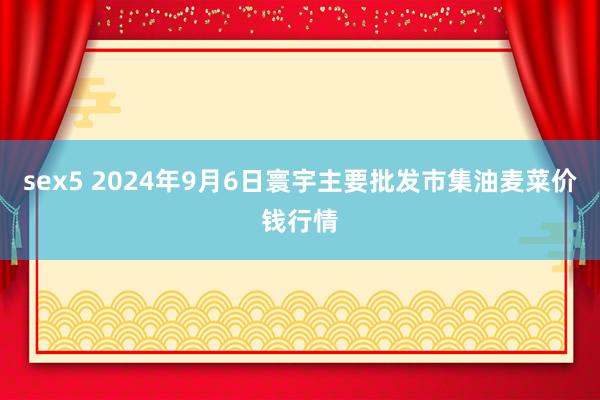 sex5 2024年9月6日寰宇主要批发市集油麦菜价钱行情